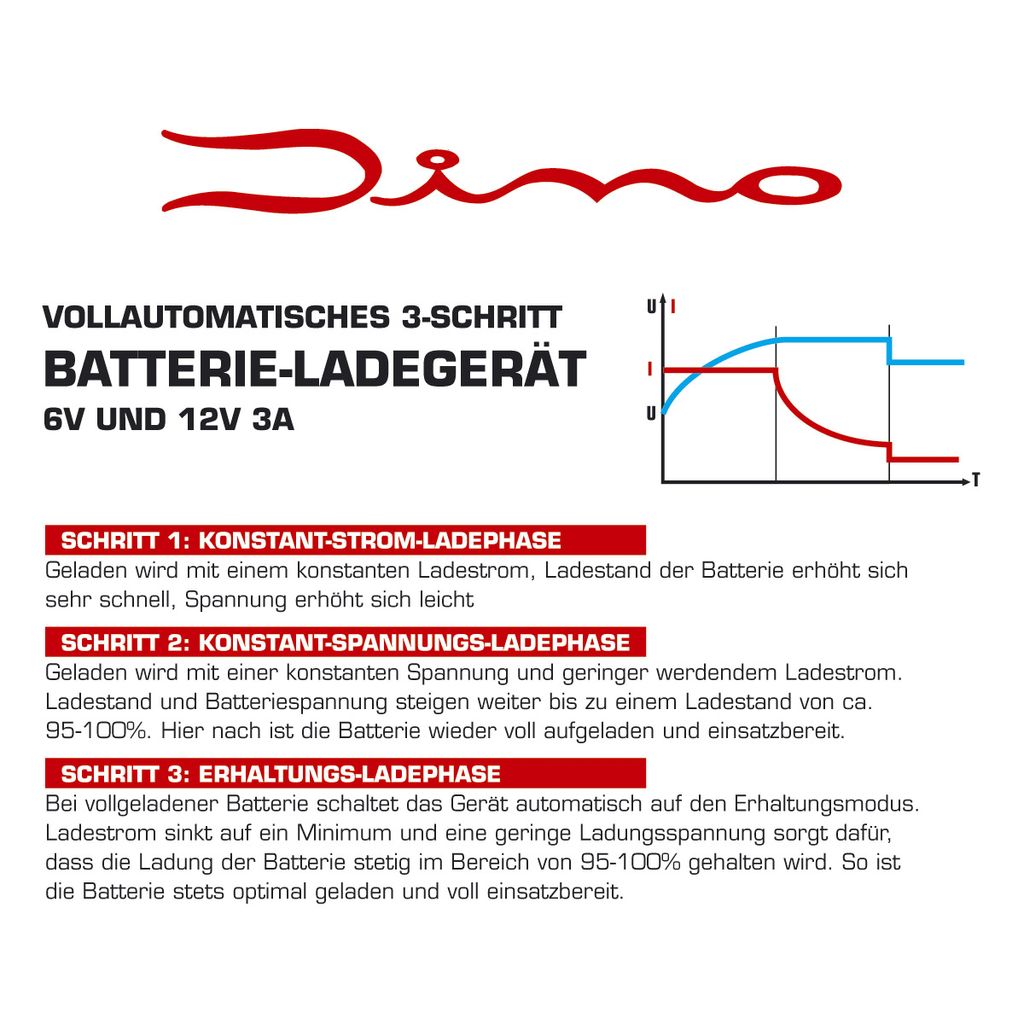 Dino

VOLLAUTOMATISCHES 3-SCHRITT
BATTERIE-LADEGERÄT
6V UND 12V 3A

U I
I
U
T

SCHRITT 1: KONSTANT-STROM-LADEPHASE
Geladen wird mit einem konstanten Ladestrom, Ladestand der Batterie erhöht sich sehr schnell, Spannung erhöht sich leicht

SCHRITT 2: KONSTANT-SPANNUNGS-LADEPHASE
Geladen wird mit einer konstanten Spannung und geringer werdendem Ladestrom. Ladestand und Batteriespannung steigen weiter bis zu einem Ladestand von ca. 95-100%. Hier nach ist die Batterie wieder voll aufgeladen und einsatzbereit.

SCHRITT 3: ERHALTUNGS-LADEPHASE
Bei vollgeladener Batterie schaltet das Gerät automatisch auf den Erhaltungsmodus. Ladestrom sinkt auf ein Minimum und eine geringe Ladungsspannung sorgt dafür, dass die Ladung der Batterie stetig im Bereich von 95-100% gehalten wird. So ist die Batterie stets optimal geladen und voll einsatzbereit.